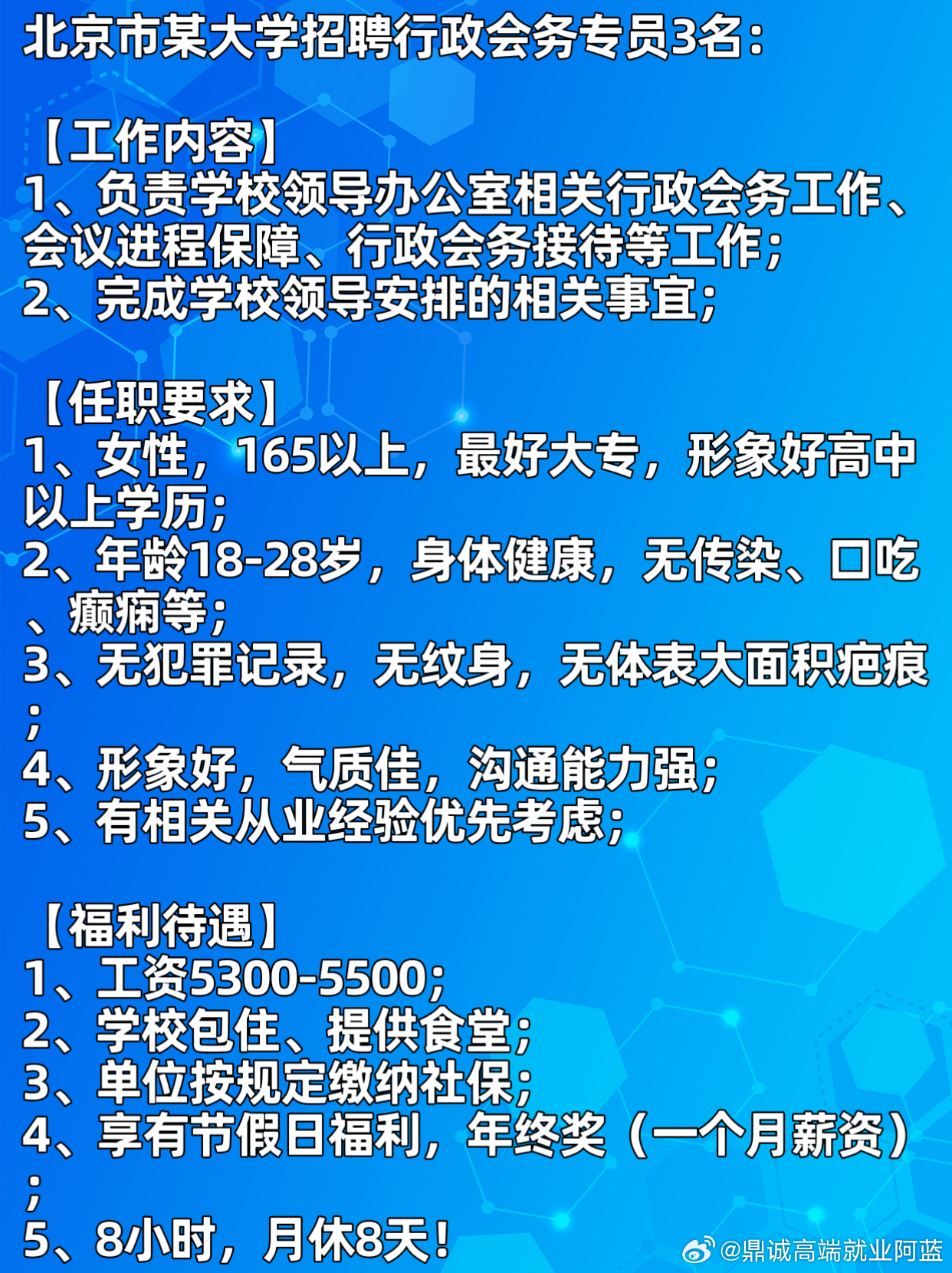 北京市某大学招聘行政会务专员3名：

【工作内容】
1、负责学校领导办公室相关行政会务工作、会议进程保障、行政会务接待等工作；
2、完成学校领导安排的相关事宜；

【任职要求】
1、女性，165以上，最好大专，形象好高中以上学历；
2、年龄18-28岁，身体健康，无传染、口吃、癫痫等；
3、无犯罪记录，无纹身，无体表大面积疤痕；
4、形象好，气质佳，沟通能力强；
5、有相关从业经验优先考虑；

【福利待遇】
1、工资5300-5500；
2、学校包住、提供食堂；
3、单位按规定缴纳社保；
4、享有节假日福利，年终奖（一个月薪资）；
5、8小时，月休8天！

@鼎诚高端就业阿蓝